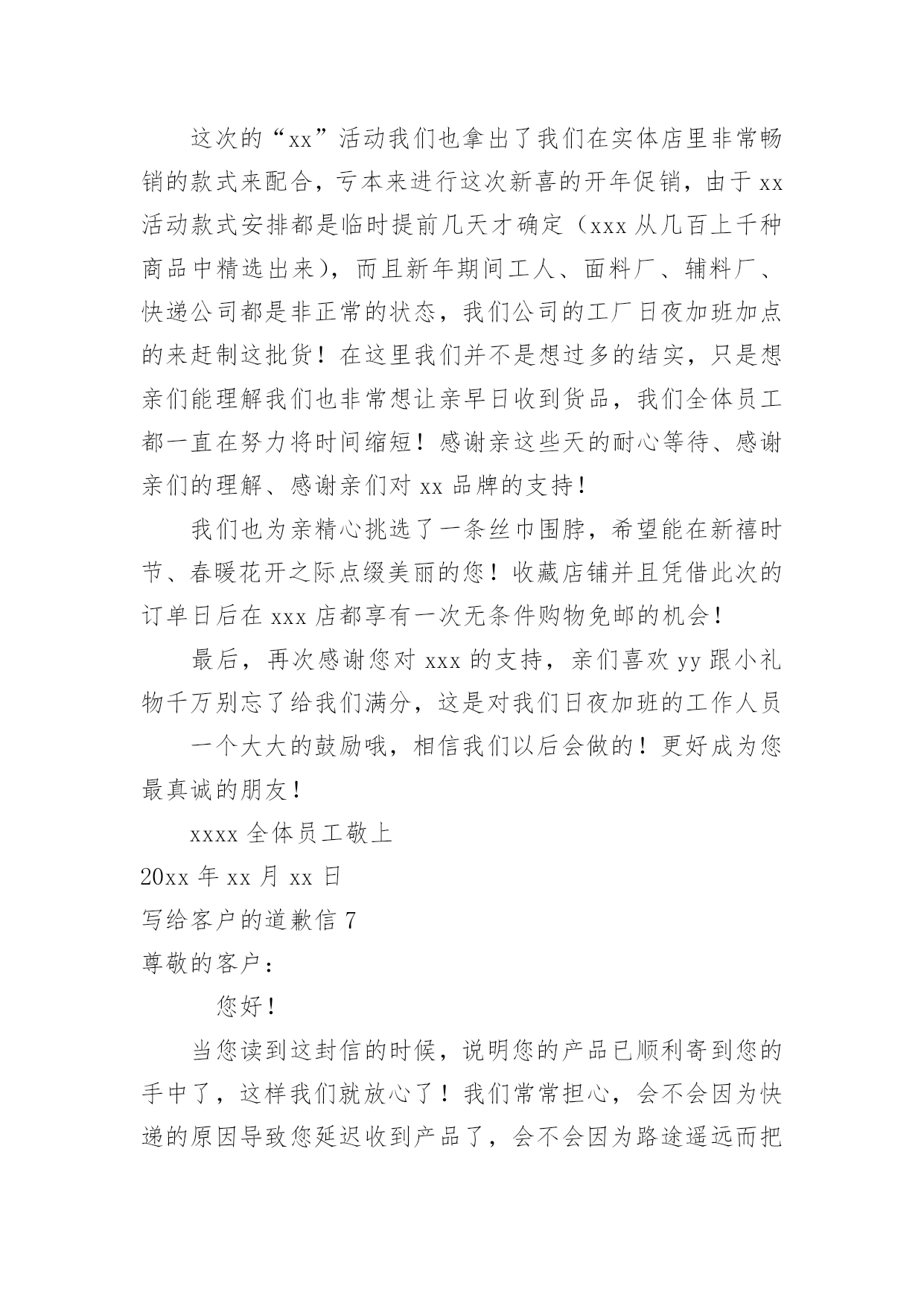 这次的“xx”活动我们也拿出了我们在实体店里非常畅销的款式来配合，亏本来进行这次新喜的开年促销，由于xx活动款式安排都是临时提前几天才确定（xxx从几百上千种商品中精选出来），而且新年期间工人、面料厂、辅料厂、快递公司都是非正常的状态，我们公司的工厂日夜加班加点的来赶制这批货！在这里我们并不是想过多的结实，只是想亲们能理解我们也非常想让亲早日收到货品，我们全体员工都一直在努力将时间缩短！感谢亲这些天的耐心等待、感谢亲们的理解、感谢亲们对xx品牌的支持！

我们也为亲精心挑选了一条丝巾围脖，希望能在新禧时节、春暖花开之际点缀美丽的您！收藏店铺并且凭借此次的订单日后在xxx店都享有一次无条件购物免邮的机会！

最后，再次感谢您对xxx的支持，亲们喜欢yy跟小礼物千万别忘了给我们满分，这是对我们日夜加班的工作人员

一个大大的鼓励哦，相信我们以后会做的！更好成为您最真诚的朋友！

xxxx全体员工敬上

20xx年xx月xx日

写给客户的道歉信7

尊敬的客户：

您好！

当您读到这封信的时候，说明您的产品已顺利寄到您的手中了，这样我们就放心了！我们常常担心，会不会因为快递的原因导致您延迟收到产品了，会不会因为路途遥远而把